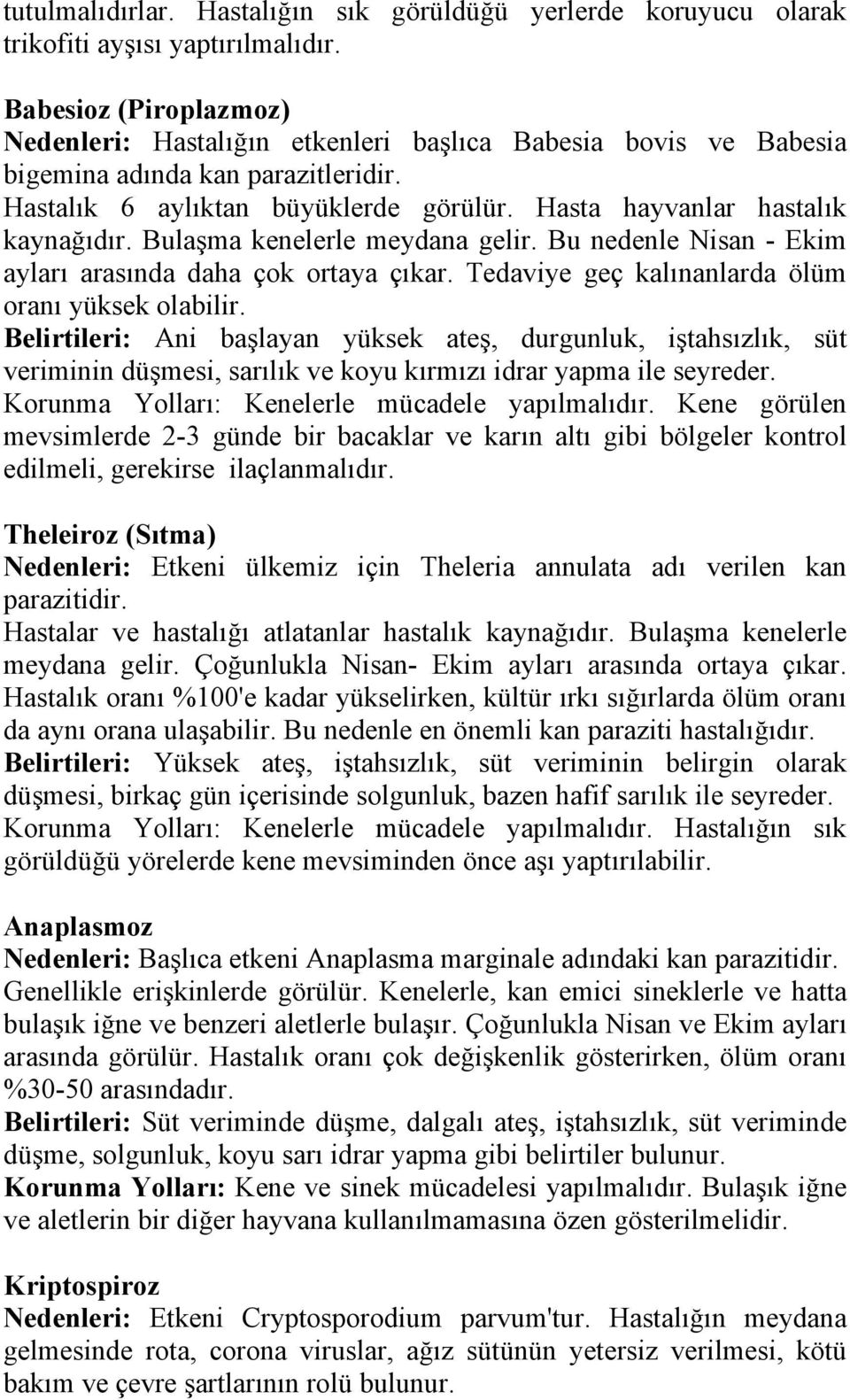 tutulmalıdırlar. Hastalığın sık görüldüğü yerlerde koruyucu olarak trikofiti ayşısı yaptırılmalıdır.

Babesioz (Piroplazmoz)
Nedenleri: Hastalığın etkenleri başlıca Babesia bovis ve Babesia bigemina adında kan parazitleridir.
Hastalık 6 aylıktan büyüklerde görülür. Hasta hayvanlar hastalık kaynağıdır. Bulaşma kenelerle meydana gelir. Bu nedenle Nisan - Ekim ayları arasında daha çok ortaya çıkar. Tedaviye geç kalınanlarda ölüm oranı yüksek olabilir.
Belirtileri: Ani başlayan yüksek ateş, durgunluk, iştahsızlık, süt veriminin düşmesi, sarılık ve koyu kırmızı idrar yapma ile seyreder.
Korunma Yolları: Kenelerle mücadele yapılmalıdır. Kene görülen mevsimlerde 2-3 günde bir bacaklar ve karın altı gibi bölgeler kontrol edilmeli, gerekirse ilaçlanmalıdır.

Theleiroz (Sıtma)
Nedenleri: Etkeni ülkemiz için Theleria annulata adı verilen kan parazitidir.
Hastalar ve hastalığı atlatanlar hastalık kaynağıdır. Bulaşma kenelerle meydana gelir. Çoğunlukla Nisan- Ekim ayları arasında ortaya çıkar. Hastalık oranı %100'e kadar yükselirken, kültür ırkı sığırlarda ölüm oranı da aynı orana ulaşabilir. Bu nedenle en önemli kan paraziti hastalığıdır.
Belirtileri: Yüksek ateş, iştahsızlık, süt veriminin belirgin olarak düşmesi, birkaç gün içerisinde solgunluk, bazen hafif sarılık ile seyreder.
Korunma Yolları: Kenelerle mücadele yapılmalıdır. Hastalığın sık görüldüğü yörelerde kene mevsiminden önce aşı yaptırılabilir.

Anaplasmoz
Nedenleri: Başlıca etkeni Anaplasma marginale adındaki kan parazitidir. Genellikle erişkinlerde görülür. Kenelerle, kan emici sineklerle ve hatta bulaşık iğne ve benzeri aletlerle bulaşır. Çoğunlukla Nisan ve Ekim ayları arasında görülür. Hastalık oranı çok değişkenlik gösterirken, ölüm oranı %30-50 arasındadır.
Belirtileri: Süt veriminde düşme, dalgalı ateş, iştahsızlık, süt veriminde düşme, solgunluk, koyu sarı idrar yapma gibi belirtiler bulunur.
Korunma Yolları: Kene ve sinek mücadelesi yapılmalıdır. Bulaşık iğne ve aletlerin bir diğer hayvana kullanılmamasına özen gösterilmelidir.

Kriptospiroz
Nedenleri: Etkeni Cryptosporodium parvum'tur. Hastalığın meydana gelmesinde rota, corona viruslar, ağız sütünün yetersiz verilmesi, kötü bakım ve çevre şartlarının rolü bulunur.